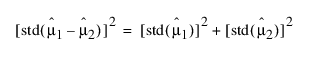 $[\text{std}(\hat{\mu}_1 - \hat{\mu}_2)]^2 = [\text{std}(\hat{\mu}_1)]^2 + [\text{std}(\hat{\mu}_2)]^2$